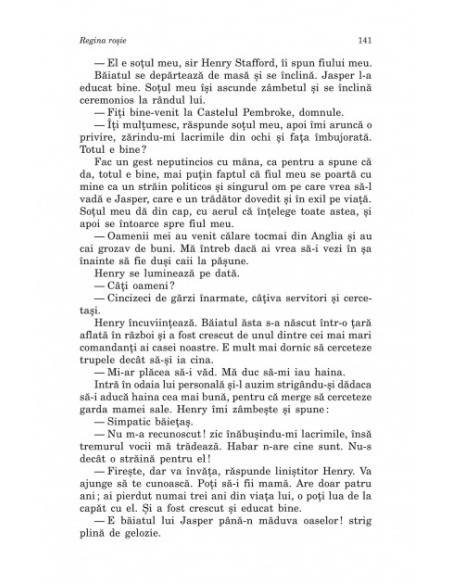 Regina roșie

141

— El e soțul meu, sir Henry Stafford, îi spun fiului meu.

Băiatul se depărtează de masă și se înclină. Jasper l-a educat bine. Soțul meu își ascunde zâmbetul și se înclină ceremonios la rândul lui.

— Fiți bine-venit la Castelul Pembroke, domnule.

— Îți mulțumesc, răspunde soțul meu, apoi îmi aruncă o privire, zărindu-mi lacrimile din ochi și fața îmbujorată. Totul e bine?

Fac un gest neputincios cu mâna, ca pentru a spune că da, totul e bine, mai puțin faptul că fiul meu se poartă cu mine ca un străin politicos și singurul om pe care vrea să-l vadă e Jasper, care e un trădător dovedit și în exil pe viață. Soțul meu dă din cap, cu aerul că înțelege toate astea, și apoi se întoarce spre fiul meu.

— Oamenii mei au venit călare tocmai din Anglia și au cai grozav de buni. Mă întreb dacă ai vrea să-i vezi în șa înainte să fie duși caii la pășune.

Henry se luminează pe dată.

— Câți oameni?

— Cincizeci de gărzi înarmate, câțiva servitori și cercetași.

Henry încuviințează. Băiatul ăsta s-a născut într-o țară aflată în război și a fost crescut de unul dintre cei mai mari comandanți ai casei noastre. E mult mai dornic să cerceteze trupele decât să-și ia cina.

— Mi-ar plăcea să-i văd. Mă duc să-mi iau haina.

Intră în odaia lui personală și-l auzim strigându-și dădaca să-i aducă haina cea mai bună, pentru că merge să cerceteze garda mamei sale. Henry îmi zâmbește și spune:

— Simpatic băiețaș.

— Nu m-a recunoscut! zic înăbușindu-mi lacrimile, însă tremurul vocii mă trădează. Habar n-are cine sunt. Nu-s decât o străină pentru el!

— Firește, dar va învăța, răspunde liniștitor Henry. Va ajunge să te cunoască. Poți să-i fii mamă. Are doar patru ani; ai pierdut numai trei ani din viața lui, o poți lua de la capăt cu el. Și a fost crescut și educat bine.

— E băiatul lui Jasper până-n măduva oaselor! strig plină de gelozie.